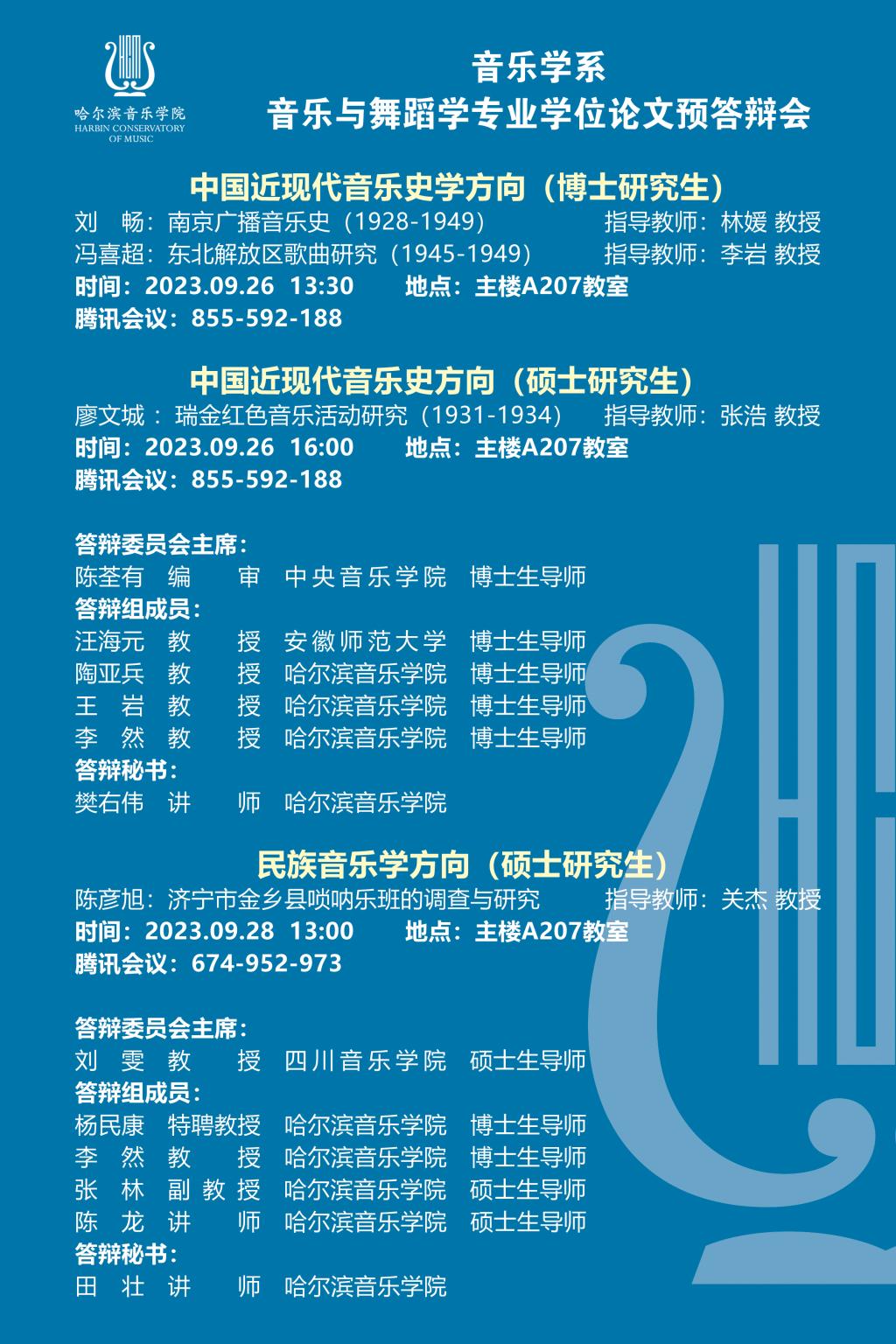 哈尔滨音乐学院
HARBIN CONSERVATORY OF MUSIC

音乐学系
音乐与舞蹈学专业学位论文预答辩会

中国近现代音乐史学方向（博士研究生）
刘　畅：南京广播音乐史（1928-1949）　指导教师：林媛 教授
冯喜超：东北解放区歌曲研究（1945-1949）　指导教师：李岩 教授
时间：2023.09.26 13:30　地点：主楼A207教室
腾讯会议：855-592-188

中国近现代音乐史方向（硕士研究生）
廖文城：瑞金红色音乐活动研究（1931-1934）　指导教师：张浩 教授
时间：2023.09.26 16:00　地点：主楼A207教室
腾讯会议：855-592-188

答辩委员会主席：
陈荃有　编　审　中央音乐学院　博士生导师
答辩组成员：
汪海元　教　授　安徽师范大学　博士生导师
陶亚兵　教　授　哈尔滨音乐学院　博士生导师
王　岩　教　授　哈尔滨音乐学院　博士生导师
李　然　教　授　哈尔滨音乐学院　博士生导师
答辩秘书：
樊右伟　讲　师　哈尔滨音乐学院

民族音乐学方向（硕士研究生）
陈彦旭：济宁市金乡县唢呐乐班的调查与研究　指导教师：关杰 教授
时间：2023.09.28 13:00　地点：主楼A207教室
腾讯会议：674-952-973

答辩委员会主席：
刘　雯　教　授　四川音乐学院　硕士生导师
答辩组成员：
杨民康　特聘教授　哈尔滨音乐学院　博士生导师
李　然　教　授　哈尔滨音乐学院　博士生导师
张　林　副教授　哈尔滨音乐学院　硕士生导师
陈　龙　讲　师　哈尔滨音乐学院　硕士生导师
答辩秘书：
田　壮　讲　师　哈尔滨音乐学院